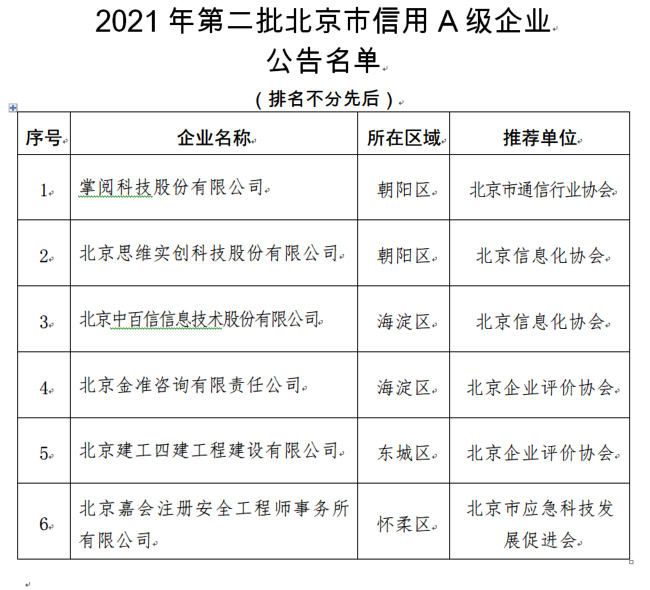 2021 年第二批北京市信用 A 级企业
公告名单

（排名不分先后）

| 序号 | 企业名称 | 所在区域 | 推荐单位 |
|---|---|---|---|
| 1. | 掌阅科技股份有限公司 | 朝阳区 | 北京市通信行业协会 |
| 2. | 北京思维实创科技股份有限公司 | 朝阳区 | 北京信息化协会 |
| 3. | 北京中百信信息技术股份有限公司 | 海淀区 | 北京信息化协会 |
| 4. | 北京金准咨询有限责任公司 | 海淀区 | 北京企业评价协会 |
| 5. | 北京建工四建工程建设有限公司 | 东城区 | 北京企业评价协会 |
| 6. | 北京嘉会注册安全工程师事务所有限公司 | 怀柔区 | 北京市应急科技发展促进会 |